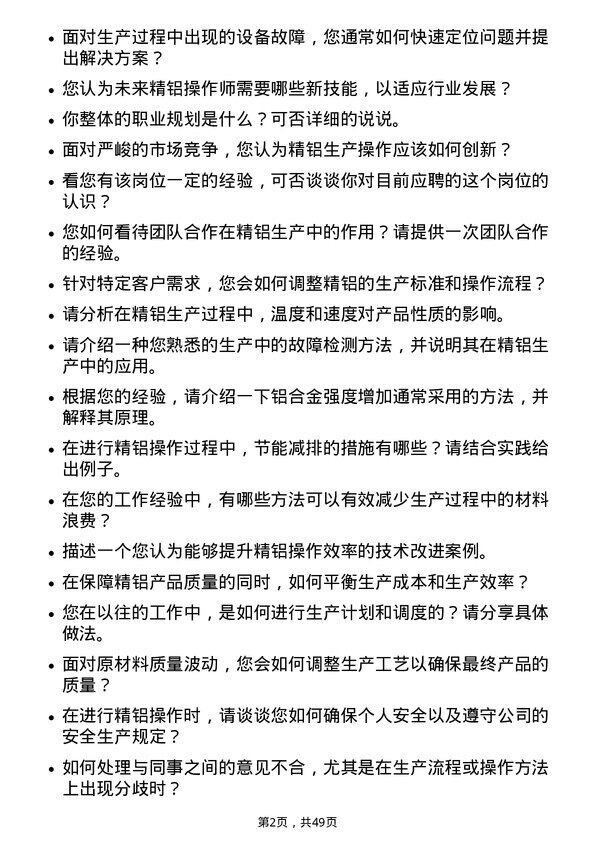 - 面对生产过程中出现的设备故障，您通常如何快速定位问题并提出解决方案？
- 您认为未来精铝操作师需要哪些新技能，以适应行业发展？
- 你整体的职业规划是什么？可否详细的说说。
- 面对严峻的市场竞争，您认为精铝生产操作应该如何创新？
- 看您有该岗位一定的经验，可否谈谈你对目前应聘的这个岗位的认识？
- 您如何看待团队合作在精铝生产中的作用？请提供一次团队合作的经验。
- 针对特定客户需求，您会如何调整精铝的生产标准和操作流程？
- 请分析在精铝生产过程中，温度和速度对产品性质的影响。
- 请介绍一种您熟悉的生产中的故障检测方法，并说明其在精铝生产中的应用。
- 根据您的经验，请介绍一下铝合金强度增加通常采用的方法，并解释其原理。
- 在进行精铝操作过程中，节能减排的措施有哪些？请结合实践给出例子。
- 在您的工作经验中，有哪些方法可以有效减少生产过程中的材料浪费？
- 描述一个您认为能够提升精铝操作效率的技术改进案例。
- 在保障精铝产品质量的同时，如何平衡生产成本和生产效率？
- 您在以往的工作中，是如何进行生产计划和调度的？请分享具体做法。
- 面对原材料质量波动，您会如何调整生产工艺以确保最终产品的质量？
- 在进行精铝操作时，请谈谈您如何确保个人安全以及遵守公司的安全生产规定？
- 如何处理与同事之间的意见不合，尤其是在生产流程或操作方法上出现分歧时？

第2页，共49页